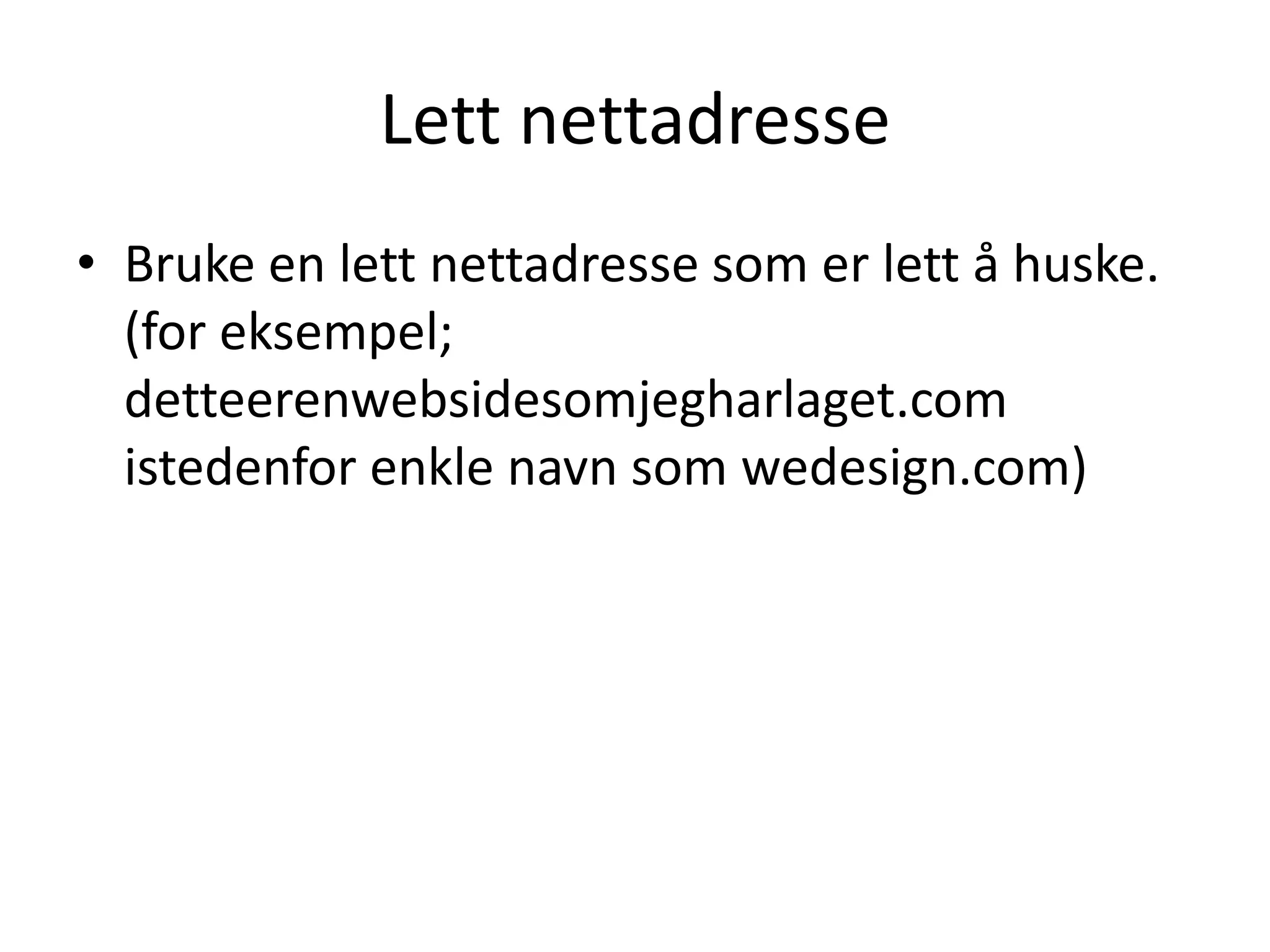 Lett nettadresse

• Bruke en lett nettadresse som er lett å huske. (for eksempel; detteerenwebsidesomjegharlaget.com istedenfor enkle navn som wedesign.com)